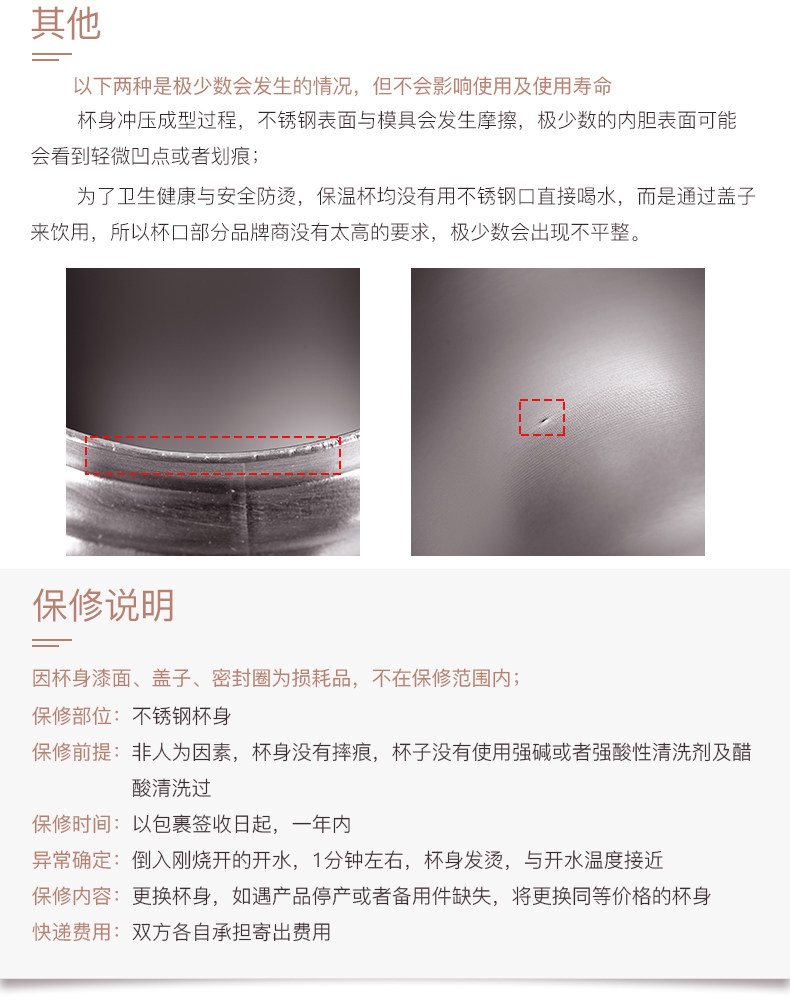 其他

以下两种是极少数会发生的情况，但不会影响使用及使用寿命

杯身冲压成型过程，不锈钢表面与模具会发生摩擦，极少数的内胆表面可能会看到轻微凹点或者划痕；

为了卫生健康与安全防烫，保温杯均没有用不锈钢口直接喝水，而是通过盖子来饮用，所以杯口部分品牌商没有太高的要求，极少数会出现不平整。

保修说明

因杯身漆面、盖子、密封圈为损耗品，不在保修范围内；

保修部位：不锈钢杯身

保修前提：非人为因素，杯身没有摔痕，杯子没有使用强碱或者强酸性清洗剂及醋酸清洗过

保修时间：以包裹签收日起，一年内

异常确定：倒入刚烧开的开水，1分钟左右，杯身发烫，与开水温度接近

保修内容：更换杯身，如遇产品停产或者备用件缺失，将更换同等价格的杯身

快递费用：双方各自承担寄出费用